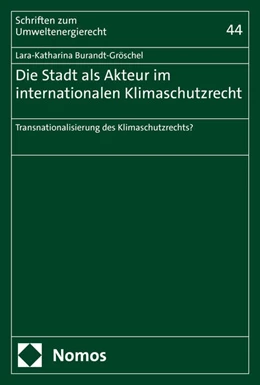 Schriften zum Umweltenergierecht

44

Lara-Katharina Burandt-Gröschel

Die Stadt als Akteur im internationalen Klimaschutzrecht

Transnationalisierung des Klimaschutzrechts?

Nomos